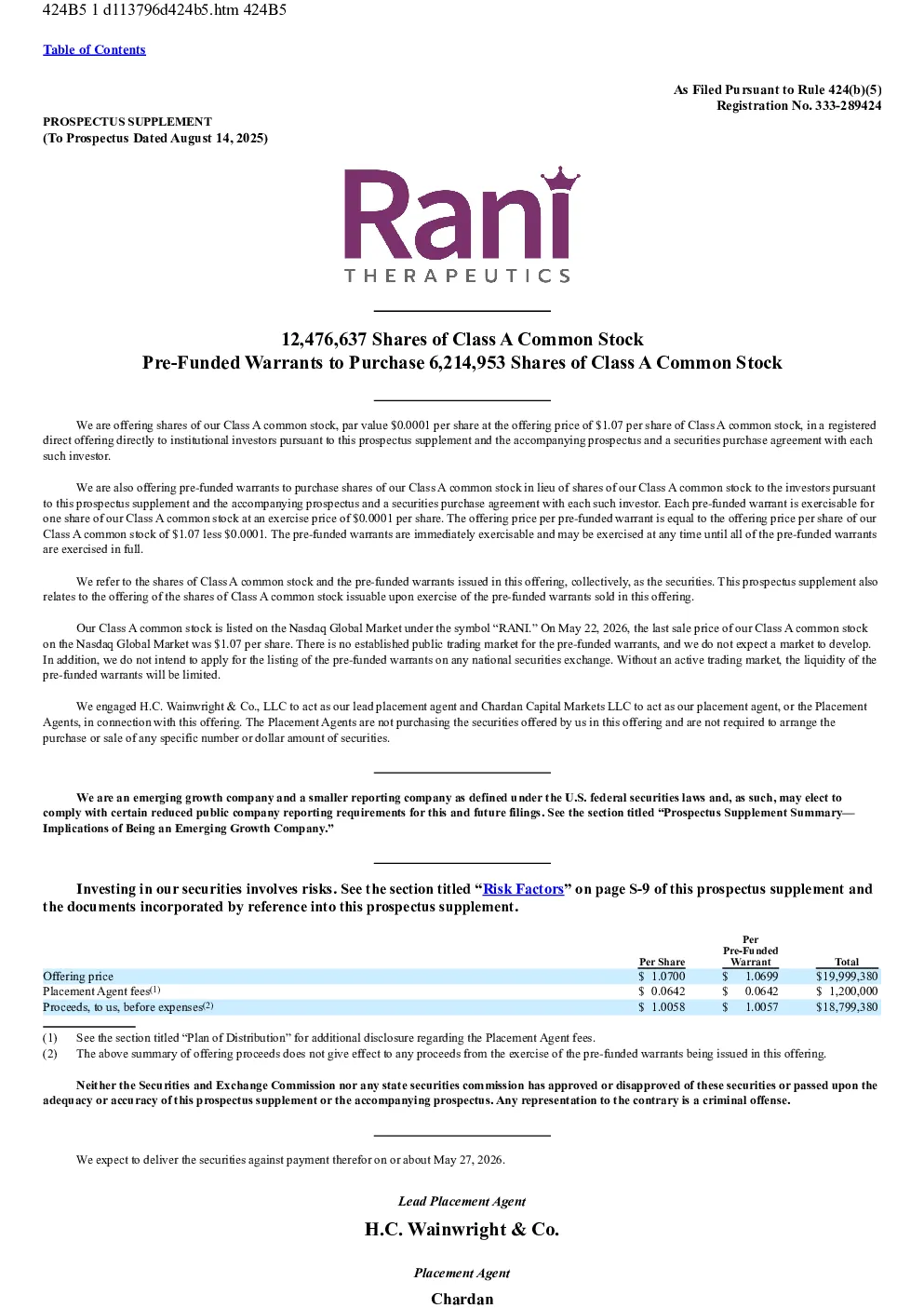 424B5 1 d113796d424b5.htm 424B5

Table of Contents

As Filed Pursuant to Rule 424(b)(5)
Registration No. 333-289424

PROSPECTUS SUPPLEMENT
(To Prospectus Dated August 14, 2025)

Rani
THERAPEUTICS

12,476,637 Shares of Class A Common Stock
Pre-Funded Warrants to Purchase 6,214,953 Shares of Class A Common Stock

We are offering shares of our Class A common stock, par value $0.0001 per share at the offering price of $1.07 per share of Class A common stock, in a registered direct offering directly to institutional investors pursuant to this prospectus supplement and the accompanying prospectus and a securities purchase agreement with each such investor.

We are also offering pre-funded warrants to purchase shares of our Class A common stock in lieu of shares of our Class A common stock to the investors pursuant to this prospectus supplement and the accompanying prospectus and a securities purchase agreement with each such investor. Each pre-funded warrant is exercisable for one share of our Class A common stock at an exercise price of $0.0001 per share. The offering price per pre-funded warrant is equal to the offering price per share of our Class A common stock of $1.07 less $0.0001. The pre-funded warrants are immediately exercisable and may be exercised at any time until all of the pre-funded warrants are exercised in full.

We refer to the shares of Class A common stock and the pre-funded warrants issued in this offering, collectively, as the securities. This prospectus supplement also relates to the offering of the shares of Class A common stock issuable upon exercise of the pre-funded warrants sold in this offering.

Our Class A common stock is listed on the Nasdaq Global Market under the symbol "RANI." On May 22, 2026, the last sale price of our Class A common stock on the Nasdaq Global Market was $1.07 per share. There is no established public trading market for the pre-funded warrants, and we do not expect a market to develop. In addition, we do not intend to apply for the listing of the pre-funded warrants on any national securities exchange. Without an active trading market, the liquidity of the pre-funded warrants will be limited.

We engaged H.C. Wainwright & Co., LLC to act as our lead placement agent and Chardan Capital Markets LLC to act as our placement agent, or the Placement Agents, in connection with this offering. The Placement Agents are not purchasing the securities offered by us in this offering and are not required to arrange the purchase or sale of any specific number or dollar amount of securities.

We are an emerging growth company and a smaller reporting company as defined under the U.S. federal securities laws and, as such, may elect to comply with certain reduced public company reporting requirements for this and future filings. See the section titled "Prospectus Supplement Summary—Implications of Being an Emerging Growth Company."

Investing in our securities involves risks. See the section titled "Risk Factors" on page S-9 of this prospectus supplement and the documents incorporated by reference into this prospectus supplement.

| | Per Share | Per Pre-Funded Warrant | Total |
|---|---|---|---|
| Offering price | $ 1.0700 | $ 1.0699 | $19,999,380 |
| Placement Agent fees$^{(1)}$ | $ 0.0642 | $ 0.0642 | $ 1,200,000 |
| Proceeds, to us, before expenses$^{(2)}$ | $ 1.0058 | $ 1.0057 | $18,799,380 |

(1) See the section titled "Plan of Distribution" for additional disclosure regarding the Placement Agent fees.
(2) The above summary of offering proceeds does not give effect to any proceeds from the exercise of the pre-funded warrants being issued in this offering.

Neither the Securities and Exchange Commission nor any state securities commission has approved or disapproved of these securities or passed upon the adequacy or accuracy of this prospectus supplement or the accompanying prospectus. Any representation to the contrary is a criminal offense.

We expect to deliver the securities against payment therefor on or about May 27, 2026.

Lead Placement Agent

H.C. Wainwright & Co.

Placement Agent

Chardan